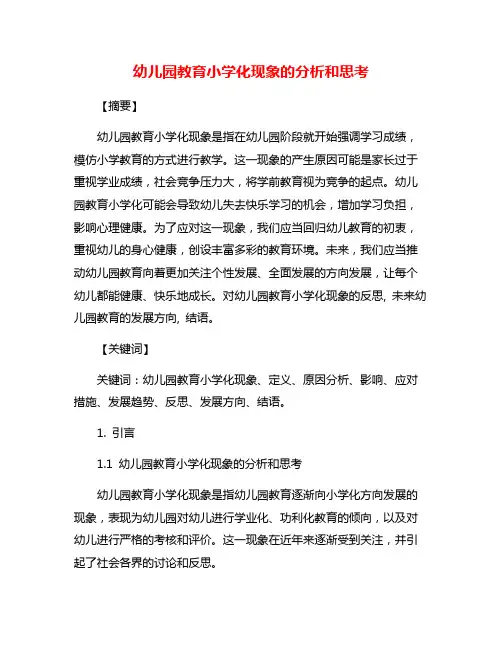 幼儿园教育小学化现象的分析和思考

【摘要】

幼儿园教育小学化现象是指在幼儿园阶段就开始强调学习成绩，模仿小学教育的方式进行教学。这一现象的产生原因可能是家长过于重视学业成绩，社会竞争压力大，将学前教育视为竞争的起点。幼儿园教育小学化可能会导致幼儿失去快乐学习的机会，增加学习负担，影响心理健康。为了应对这一现象，我们应当回归幼儿教育的初衷，重视幼儿的身心健康，创设丰富多彩的教育环境。未来，我们应当推动幼儿园教育向着更加关注个性发展、全面发展的方向发展，让每个幼儿都能健康、快乐地成长。对幼儿园教育小学化现象的反思, 未来幼儿园教育的发展方向, 结语。

【关键词】

关键词：幼儿园教育小学化现象、定义、原因分析、影响、应对措施、发展趋势、反思、发展方向、结语。

1. 引言

1.1 幼儿园教育小学化现象的分析和思考

幼儿园教育小学化现象是指幼儿园教育逐渐向小学化方向发展的现象，表现为幼儿园对幼儿进行学业化、功利化教育的倾向，以及对幼儿进行严格的考核和评价。这一现象在近年来逐渐受到关注，并引起了社会各界的讨论和反思。